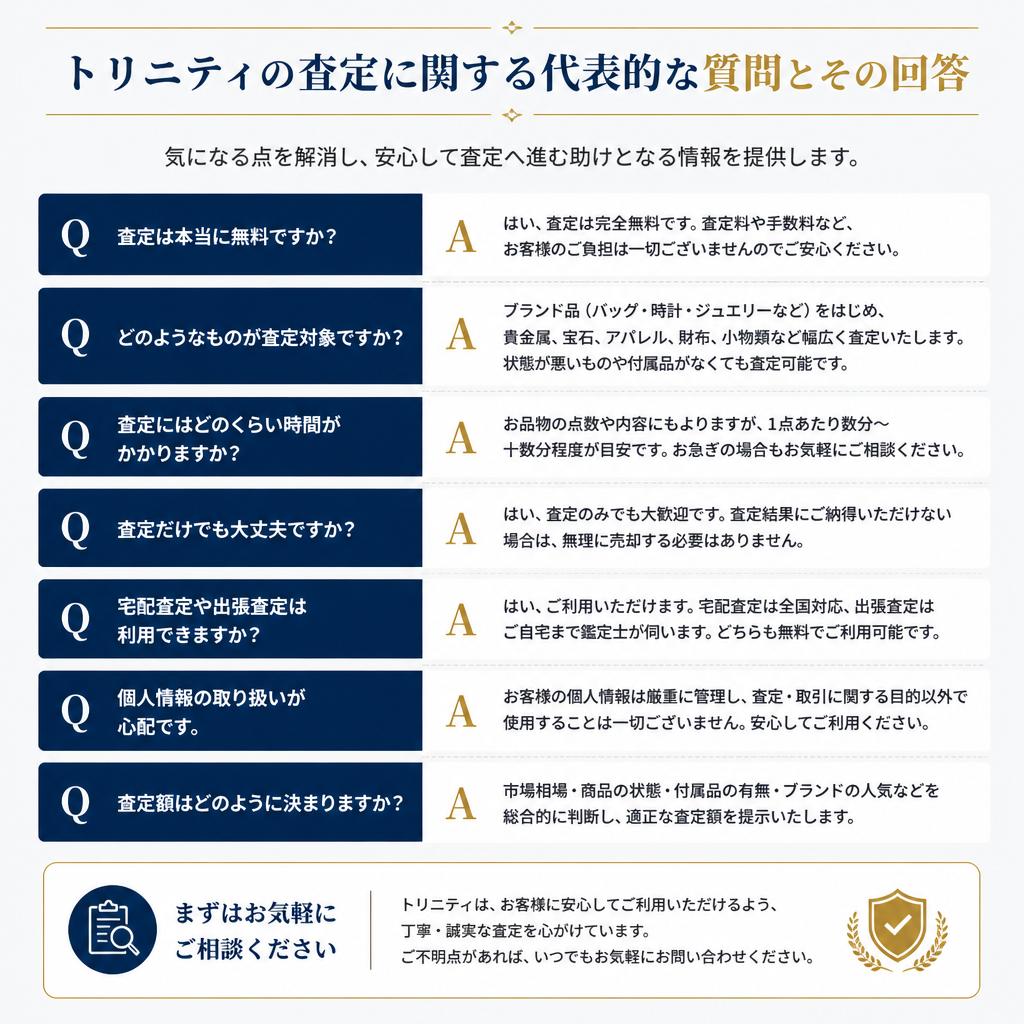 トリニティの査定に関する代表的な質問とその回答

気になる点を解消し、安心して査定へ進む助けとなる情報を提供します。

Q 査定は本当に無料ですか？

A はい、査定は完全無料です。査定料や手数料など、お客様のご負担は一切ございませんのでご安心ください。

Q どのようなものが査定対象ですか？

A ブランド品（バッグ・時計・ジュエリーなど）をはじめ、貴金属、宝石、アパレル、財布、小物類など幅広く査定いたします。状態が悪いものや付属品がなくても査定可能です。

Q 査定にはどのくらい時間がかかりますか？

A お品物の点数や内容にもよりますが、1点あたり数分〜十数分程度が目安です。お急ぎの場合もお気軽にご相談ください。

Q 査定だけでも大丈夫ですか？

A はい、査定のみでも大歓迎です。査定結果にご納得いただけない場合は、無理に売却する必要はありません。

Q 宅配査定や出張査定は利用できますか？

A はい、ご利用いただけます。宅配査定は全国対応、出張査定はご自宅まで鑑定士が伺います。どちらも無料でご利用可能です。

Q 個人情報の取り扱いが心配です。

A お客様の個人情報は厳重に管理し、査定・取引に関する目的以外で使用することは一切ございません。安心してご利用ください。

Q 査定額はどのように決まりますか？

A 市場相場・商品の状態・付属品の有無・ブランドの人気などを総合的に判断し、適正な査定額を提示いたします。

まずはお気軽にご相談ください

トリニティは、お客様に安心してご利用いただけるよう、丁寧・誠実な査定を心がけています。ご不明点があれば、いつでもお気軽にお問い合わせください。